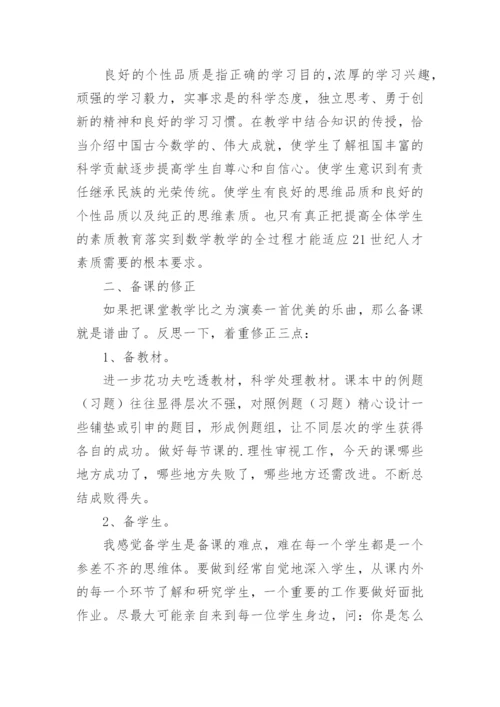 良好的个性品质是指正确的学习目的,浓厚的学习兴趣，顽强的学习毅力，实事求是的科学态度，独立思考、勇于创新的精神和良好的学习习惯。在教学中结合知识的传授，恰当介绍中国古今数学的、伟大成就，使学生了解祖国丰富的科学贡献逐步提高学生自尊心和自信心。使学生意识到有责任继承民族的光荣传统。使学生有良好的思维品质和良好的个性品质以及纯正的思维素质。也只有真正把提高全体学生的素质教育落实到数学教学的全过程才能适应21世纪人才素质需要的根本要求。

二、备课的修正

如果把课堂教学比之为演奏一首优美的乐曲，那么备课就是谱曲了。反思一下，着重修正三点：

1、备教材。

进一步花功夫吃透教材，科学处理教材。课本中的例题（习题）往往显得层次不强，对照例题（习题）精心设计一些铺垫或引申的题目，形成例题组，让不同层次的学生获得各自的成功。做好每节课的.理性审视工作，今天的课哪些地方成功了，哪些地方失败了，哪些地方还需改进。不断总结成败得失。

2、备学生。

我感觉备学生是备课的难点，难在每一个学生都是一个参差不齐的思维体。要做到经常自觉地深入学生，从课内外的每一个环节了解和研究学生，一个重要的工作要做好面批作业。尽最大可能亲自来到每一位学生身边，问：你是怎么